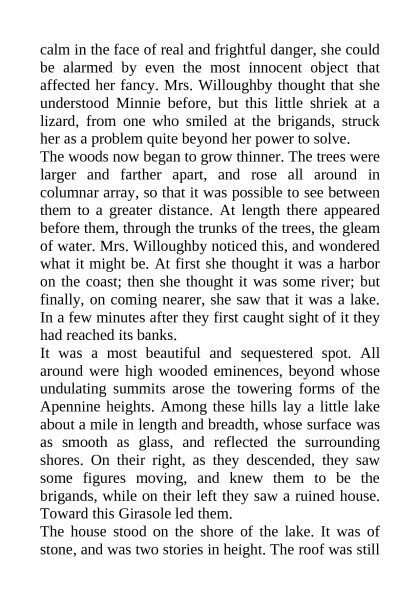 calm in the face of real and frightful danger, she could be alarmed by even the most innocent object that affected her fancy. Mrs. Willoughby thought that she understood Minnie before, but this little shriek at a lizard, from one who smiled at the brigands, struck her as a problem quite beyond her power to solve.
The woods now began to grow thinner. The trees were larger and farther apart, and rose all around in columnar array, so that it was possible to see between them to a greater distance. At length there appeared before them, through the trunks of the trees, the gleam of water. Mrs. Willoughby noticed this, and wondered what it might be. At first she thought it was a harbor on the coast; then she thought it was some river; but finally, on coming nearer, she saw that it was a lake. In a few minutes after they first caught sight of it they had reached its banks.
It was a most beautiful and sequestered spot. All around were high wooded eminences, beyond whose undulating summits arose the towering forms of the Apennine heights. Among these hills lay a little lake about a mile in length and breadth, whose surface was as smooth as glass, and reflected the surrounding shores. On their right, as they descended, they saw some figures moving, and knew them to be the brigands, while on their left they saw a ruined house. Toward this Girasole led them.
The house stood on the shore of the lake. It was of stone, and was two stories in height. The roof was still